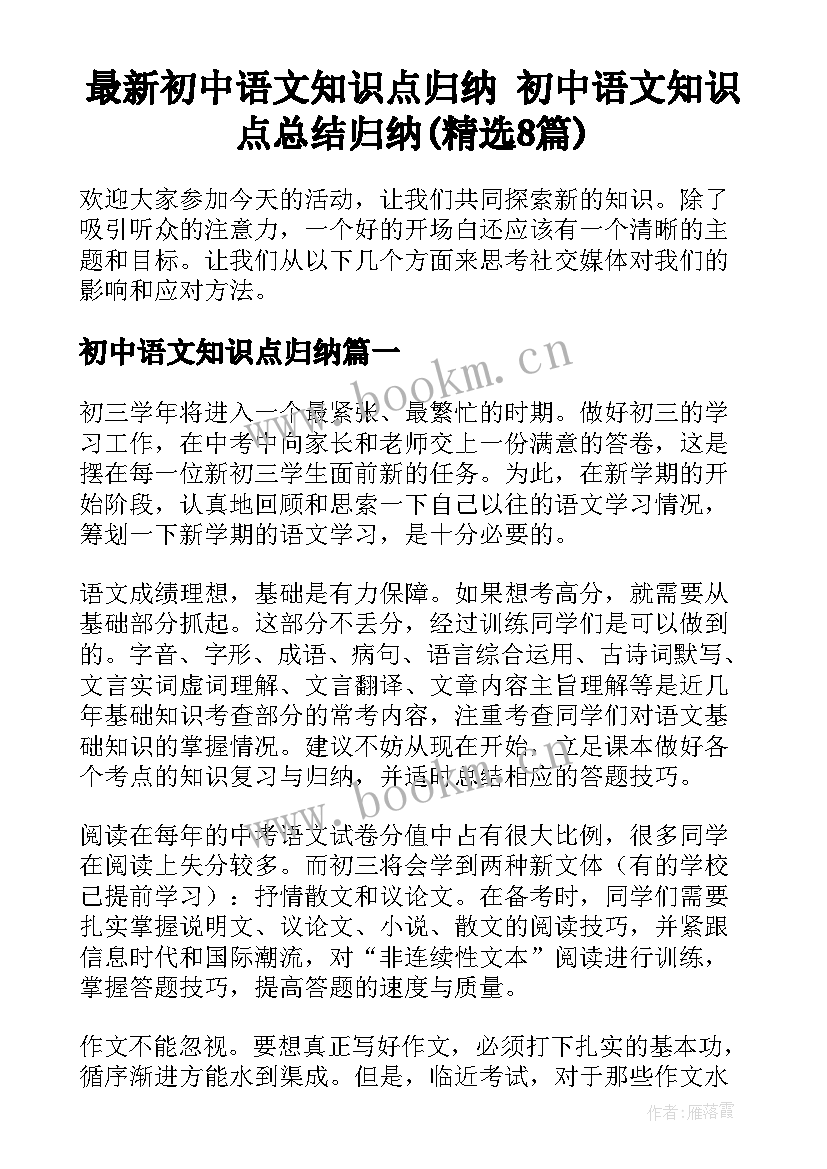 最新初中语文知识点归纳 初中语文知识点总结归纳(精选8篇)

欢迎大家参加今天的活动，让我们共同探索新的知识。除了吸引听众的注意力，一个好的开场白还应该有一个清晰的主题和目标。让我们从以下几个方面来思考社交媒体对我们的影响和应对方法。

初中语文知识点归纳篇一

www.bookm.cn

初三学年将进入一个最紧张、最繁忙的时期。做好初三的学习工作，在中考中向家长和老师交上一份满意的答卷，这是摆在每一位新初三学生面前新的任务。为此，在新学期的开始阶段，认真地回顾和思索一下自己以往的语文学习情况，筹划一下新学期的语文学习，是十分必要的。

语文成绩理想，基础是有力保障。如果想考高分，就需要从基础部分抓起。这部分不丢分，经过训练同学们是可以做到的。字音、字形、成语、病句、语言综合运用、古诗词默写、文言实词虚词理解、文言翻译、文章内容主旨理解等是近几年基础知识考查部分的常考内容，注重考查同学们对语文基础知识的掌握情况。建议不妨从现在开始，立足课本做好各个考点的知识复习与归纳，并适时总结相应的答题技巧。

www.bookm.cn

阅读在每年的中考语文试卷分值中占有很大比例，很多同学在阅读上失分较多。而初三将会学到两种新文体（有的学校已提前学习）：抒情散文和议论文。在备考时，同学们需要扎实掌握说明文、议论文、小说、散文的阅读技巧，并紧跟信息时代和国际潮流，对“非连续性文本”阅读进行训练，掌握答题技巧，提高答题的速度与质量。

作文不能忽视。要想真正写好作文，必须打下扎实的基本功，循序渐进方能水到渠成。但是，临近考试，对于那些作文水

作者：雁落霞